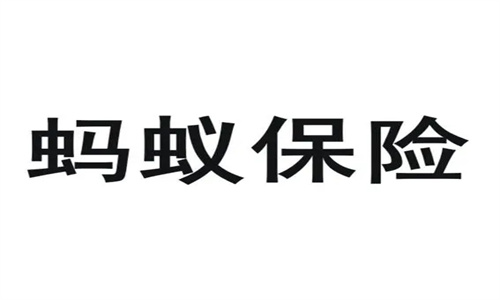 蚂蚁保险